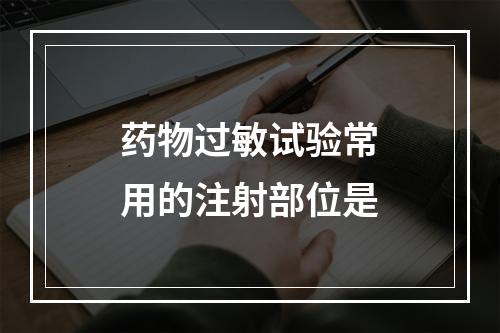 药物过敏试验常用的注射部位是